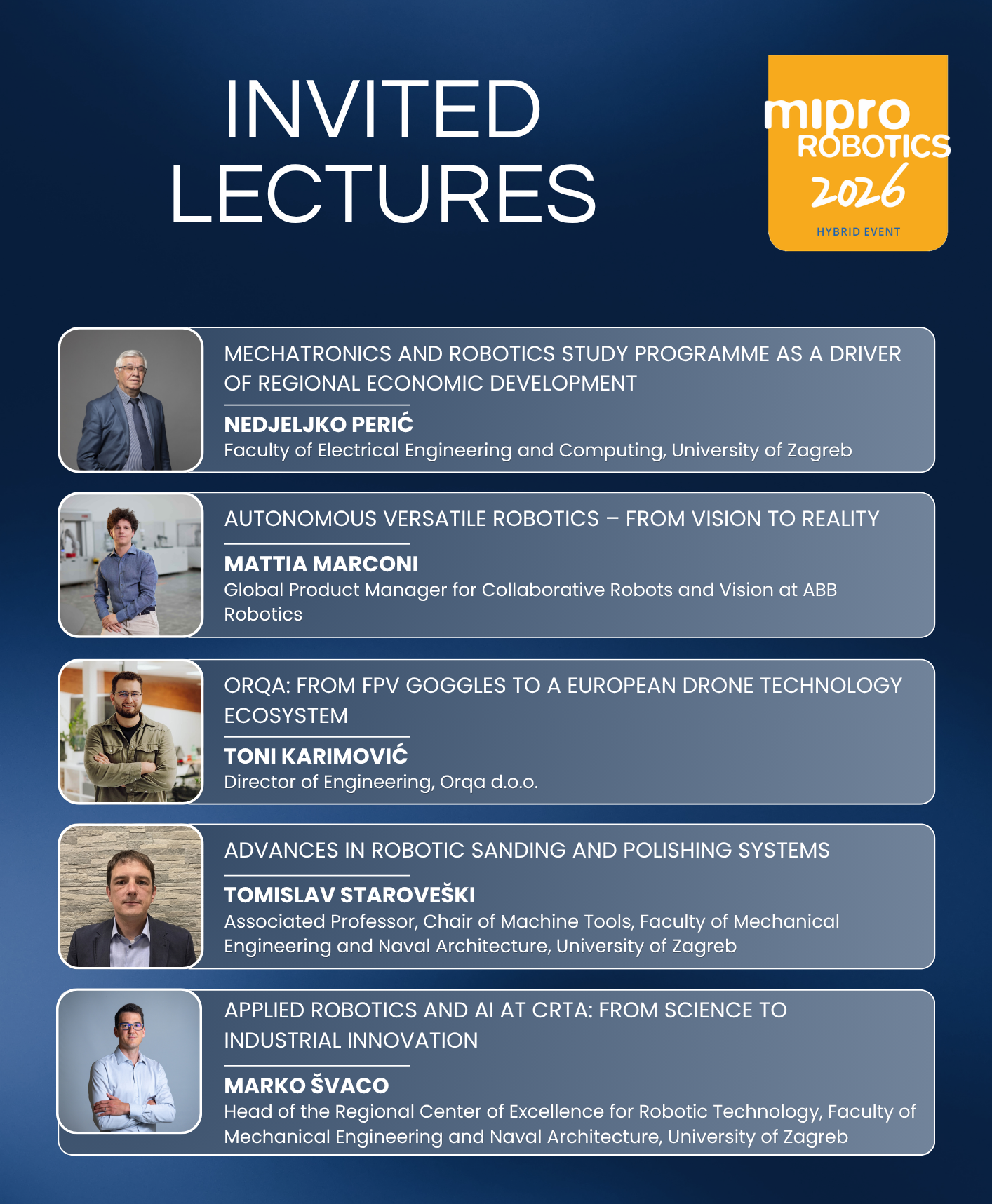 INVITED LECTURES

mipro
ROBOTICS
2026
HYBRID EVENT

MECHATRONICS AND ROBOTICS STUDY PROGRAMME AS A DRIVER OF REGIONAL ECONOMIC DEVELOPMENT

NEDJELJKO PERIĆ
Faculty of Electrical Engineering and Computing, University of Zagreb

AUTONOMOUS VERSATILE ROBOTICS – FROM VISION TO REALITY

MATTIA MARCONI
Global Product Manager for Collaborative Robots and Vision at ABB Robotics

ORQA: FROM FPV GOGGLES TO A EUROPEAN DRONE TECHNOLOGY ECOSYSTEM

TONI KARIMOVIĆ
Director of Engineering, Orqa d.o.o.

ADVANCES IN ROBOTIC SANDING AND POLISHING SYSTEMS

TOMISLAV STAROVEŠKI
Associated Professor, Chair of Machine Tools, Faculty of Mechanical Engineering and Naval Architecture, University of Zagreb

APPLIED ROBOTICS AND AI AT CRTA: FROM SCIENCE TO INDUSTRIAL INNOVATION

MARKO ŠVACO
Head of the Regional Center of Excellence for Robotic Technology, Faculty of Mechanical Engineering and Naval Architecture, University of Zagreb